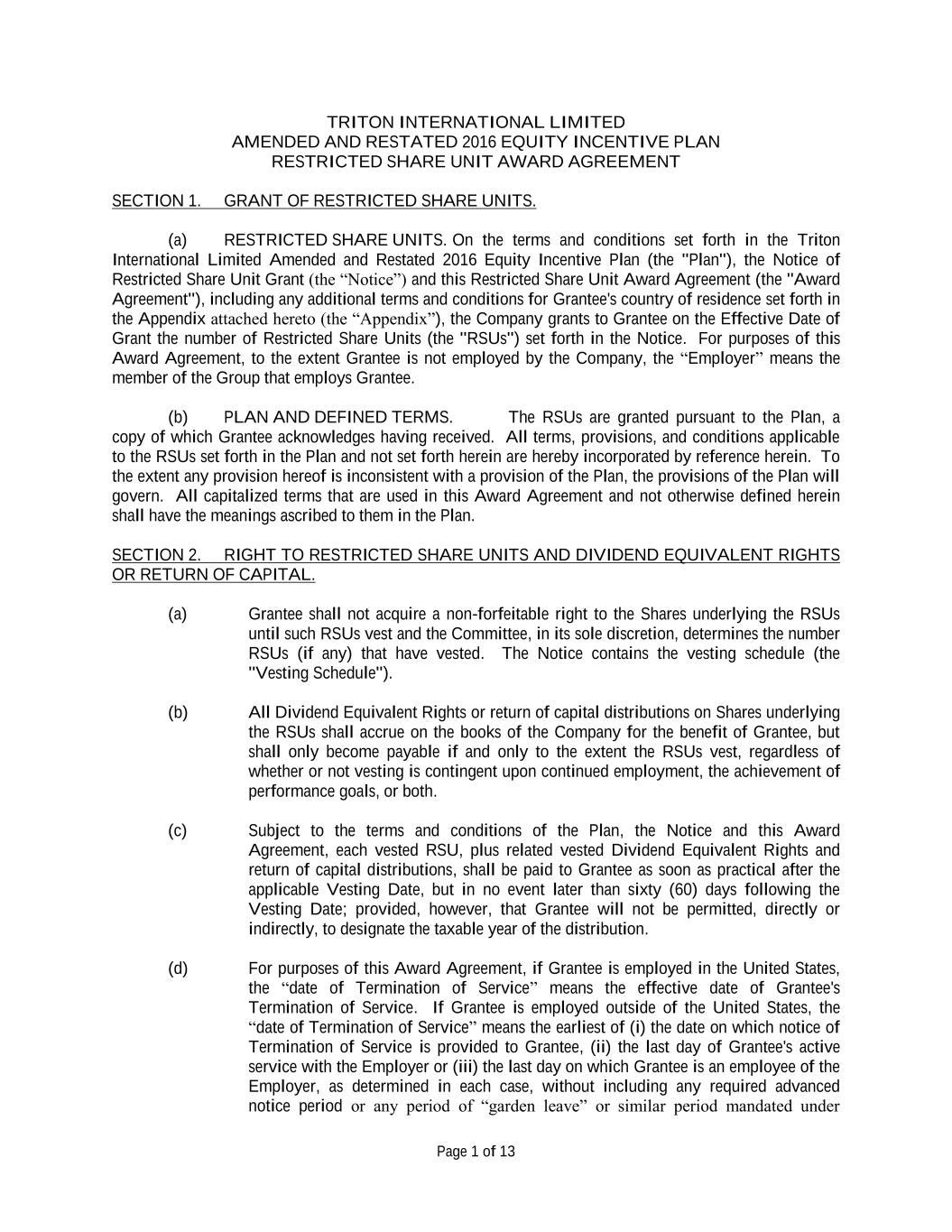 TRITON INTERNATIONAL LIMITED
AMENDED AND RESTATED 2016 EQUITY INCENTIVE PLAN
RESTRICTED SHARE UNIT AWARD AGREEMENT

SECTION 1. GRANT OF RESTRICTED SHARE UNITS.

(a) RESTRICTED SHARE UNITS. On the terms and conditions set forth in the Triton International Limited Amended and Restated 2016 Equity Incentive Plan (the "Plan"), the Notice of Restricted Share Unit Grant (the “Notice”) and this Restricted Share Unit Award Agreement (the "Award Agreement"), including any additional terms and conditions for Grantee's country of residence set forth in the Appendix attached hereto (the “Appendix”), the Company grants to Grantee on the Effective Date of Grant the number of Restricted Share Units (the "RSUs") set forth in the Notice. For purposes of this Award Agreement, to the extent Grantee is not employed by the Company, the “Employer” means the member of the Group that employs Grantee.

(b) PLAN AND DEFINED TERMS. The RSUs are granted pursuant to the Plan, a copy of which Grantee acknowledges having received. All terms, provisions, and conditions applicable to the RSUs set forth in the Plan and not set forth herein are hereby incorporated by reference herein. To the extent any provision hereof is inconsistent with a provision of the Plan, the provisions of the Plan will govern. All capitalized terms that are used in this Award Agreement and not otherwise defined herein shall have the meanings ascribed to them in the Plan.

SECTION 2. RIGHT TO RESTRICTED SHARE UNITS AND DIVIDEND EQUIVALENT RIGHTS OR RETURN OF CAPITAL.

(a) Grantee shall not acquire a non-forfeitable right to the Shares underlying the RSUs until such RSUs vest and the Committee, in its sole discretion, determines the number RSUs (if any) that have vested. The Notice contains the vesting schedule (the "Vesting Schedule").

(b) All Dividend Equivalent Rights or return of capital distributions on Shares underlying the RSUs shall accrue on the books of the Company for the benefit of Grantee, but shall only become payable if and only to the extent the RSUs vest, regardless of whether or not vesting is contingent upon continued employment, the achievement of performance goals, or both.

(c) Subject to the terms and conditions of the Plan, the Notice and this Award Agreement, each vested RSU, plus related vested Dividend Equivalent Rights and return of capital distributions, shall be paid to Grantee as soon as practical after the applicable Vesting Date, but in no event later than sixty (60) days following the Vesting Date; provided, however, that Grantee will not be permitted, directly or indirectly, to designate the taxable year of the distribution.

(d) For purposes of this Award Agreement, if Grantee is employed in the United States, the “date of Termination of Service” means the effective date of Grantee's Termination of Service. If Grantee is employed outside of the United States, the “date of Termination of Service” means the earliest of (i) the date on which notice of Termination of Service is provided to Grantee, (ii) the last day of Grantee's active service with the Employer or (iii) the last day on which Grantee is an employee of the Employer, as determined in each case, without including any required advanced notice period or any period of “garden leave” or similar period mandated under

Page 1 of 13